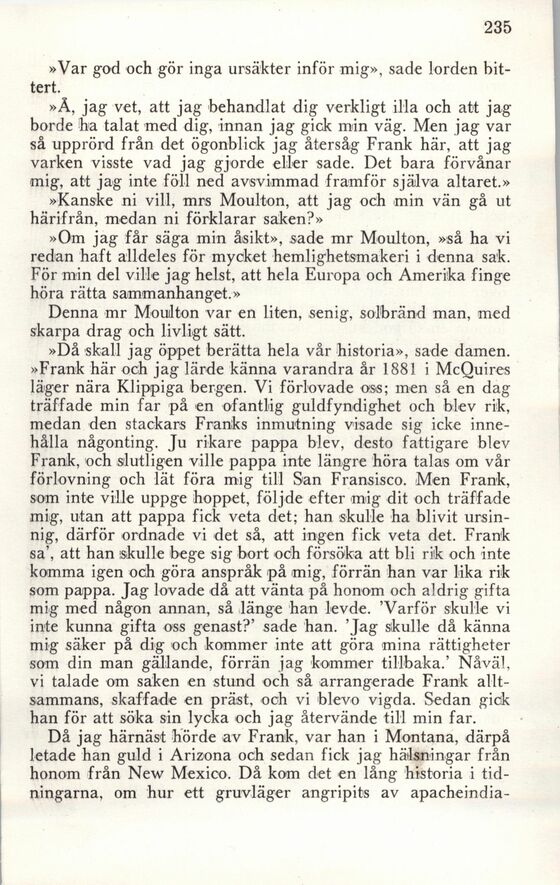 235

»Var god och gör inga ursäkter inför mig», sade lorden bittert.

»Å, jag vet, att jag behandlat dig verkligt illa och att jag borde ha talat med dig, innan jag gick min väg. Men jag var så upprörd från det ögonblick jag återsåg Frank här, att jag varken visste vad jag gjorde eller sade. Det bara förvånar mig, att jag inte föll ned avsvimmad framför själva altaret.»

»Kanske ni vill, mrs Moulton, att jag och min vän gå ut härifrån, medan ni förklarar saken?»

»Om jag får säga min åsikt», sade mr Moulton, »så ha vi redan haft alldeles för mycket hemlighetsmakeri i denna sak. För min del ville jag helst, att hela Europa och Amerika finge höra rätta sammanhanget.»

Denna mr Moulton var en liten, senig, solbränd man, med skarpa drag och livligt sätt.

»Då skall jag öppet berätta hela vår historia», sade damen. »Frank här och jag lärde känna varandra år 1881 i McQuires läger nära Klippiga bergen. Vi förlovade oss; men så en dag träffade min far på en ofantlig guldfyndighet och blev rik, medan den stackars Franks inmutning visade sig icke innehålla någonting. Ju rikare pappa blev, desto fattigare blev Frank, och slutligen ville pappa inte längre höra talas om vår förlovning och lät föra mig till San Fransisco. Men Frank, som inte ville uppge hoppet, följde efter mig dit och träffade mig, utan att pappa fick veta det; han skulle ha blivit ursinnig, därför ordnade vi det så, att ingen fick veta det. Frank sa', att han skulle bege sig bort och försöka att bli rik och inte komma igen och göra anspråk på mig, förrän han var lika rik som pappa. Jag lovade då att vänta på honom och aldrig gifta mig med någon annan, så länge han levde. 'Varför skulle vi inte kunna gifta oss genast?' sade han. 'Jag skulle då känna mig säker på dig och kommer inte att göra mina rättigheter som din man gällande, förrän jag kommer tillbaka.' Nåväl, vi talade om saken en stund och så arrangerade Frank alltsammans, skaffade en präst, och vi blevo vigda. Sedan gick han för att söka sin lycka och jag återvände till min far.

Då jag härnäst hörde av Frank, var han i Montana, därpå letade han guld i Arizona och sedan fick jag hälsningar från honom från New Mexico. Då kom det en lång historia i tidningarna, om hur ett gruvläger angripits av apacheindia-